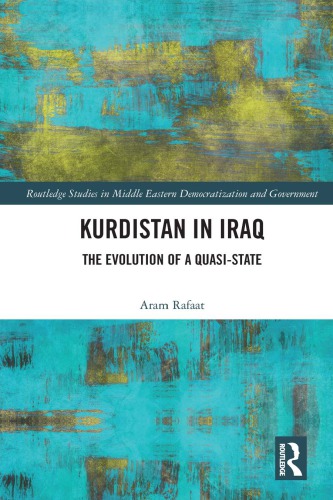 Routledge Studies in Middle Eastern Democratization and Government

KURDISTAN IN IRAQ

THE EVOLUTION OF A QUASI-STATE

Aram Rafaat

ROUTLEDGE